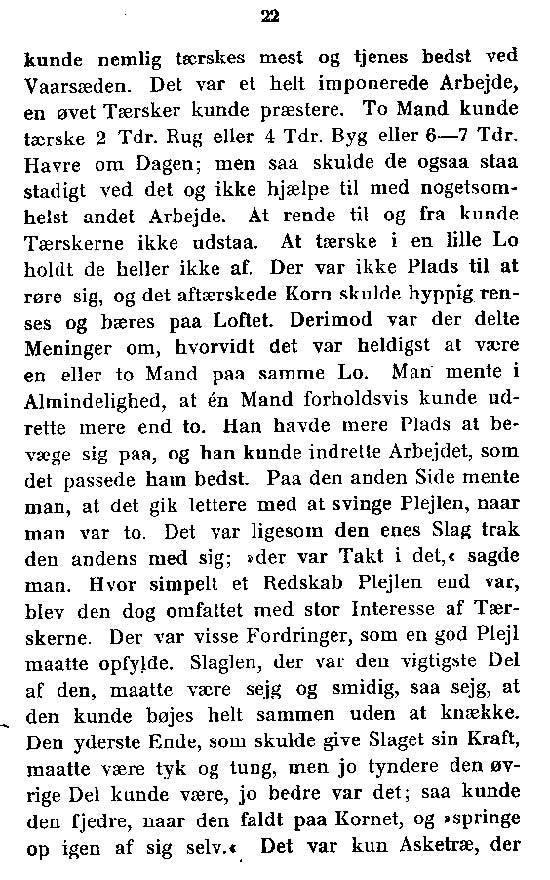 22

kunde nemlig tærskes mest og tjenes bedst ved Vaarsæden. Det var et helt imponerede Arbejde, en øvet Tærsker kunde præstere. To Mand kunde tærske 2 Tdr. Rug eller 4 Tdr. Byg eller 6—7 Tdr. Havre om Dagen; men saa skulde de ogsaa staa stadigt ved det og ikke hjælpe til med nogetsomhelst andet Arbejde. At rende til og fra kunde Tærskerne ikke udstaa. At tærske i en lille Lo holdt de heller ikke af. Der var ikke Plads til at røre sig, og det aftærskede Korn skulde hyppig renses og bæres paa Loftet. Derimod var der delte Meninger om, hvorvidt det var heldigst at være en eller to Mand paa samme Lo. Man mente i Almindelighed, at én Mand forholdsvis kunde udrette mere end to. Han havde mere Plads at bevæge sig paa, og han kunde indrette Arbejdet, som det passede ham bedst. Paa den anden Side mente man, at det gik lettere med at svinge Plejlen, naar man var to. Det var ligesom den enes Slag trak den andens med sig; »der var Takt i det,« sagde man. Hvor simpelt et Redskab Plejlen end var, blev den dog omfattet med stor Interesse af Tærskerne. Der var visse Fordringer, som en god Plejl maatte opfylde. Slaglen, der var den vigtigste Del af den, maatte være sejg og smidig, saa sejg, at den kunde bøjes helt sammen uden at knække. Den yderste Ende, som skulde give Slaget sin Kraft, maatte være tyk og tung, men jo tyndere den øvrige Del kunde være, jo bedre var det; saa kunde den fjedre, naar den faldt paa Kornet, og »springe op igen af sig selv.« Det var kun Asketræ, der